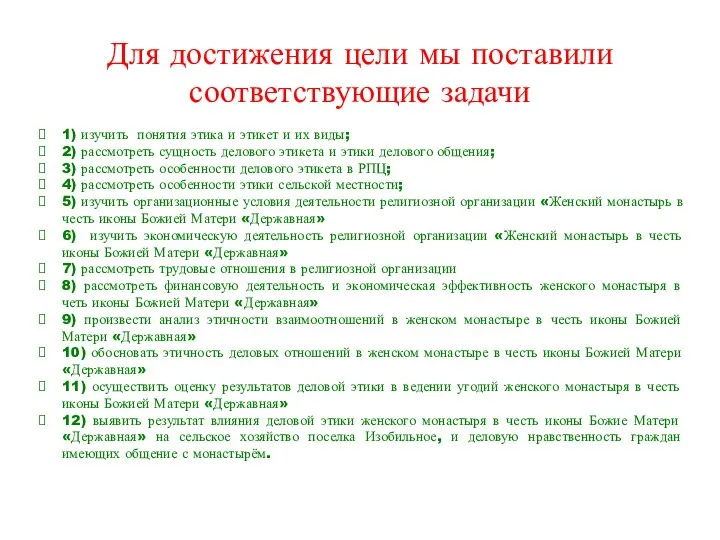 Для достижения цели мы поставили соответствующие задачи

1) изучить понятия этика и этикет и их виды;

2) рассмотреть сущность делового этикета и этики делового общения;

3) рассмотреть особенности делового этикета в РПЦ;

4) рассмотреть особенности этики сельской местности;

5) изучить организационные условия деятельности религиозной организации «Женский монастырь в честь иконы Божией Матери «Державная»

6) изучить экономическую деятельность религиозной организации «Женский монастырь в честь иконы Божией Матери «Державная»

7) рассмотреть трудовые отношения в религиозной организации

8) рассмотреть финансовую деятельность и экономическая эффективность женского монастыря в четь иконы Божией Матери «Державная»

9) произвести анализ этичности взаимоотношений в женском монастыре в честь иконы Божией Матери «Державная»

10) обосновать этичность деловых отношений в женском монастыре в честь иконы Божией Матери «Державная»

11) осуществить оценку результатов деловой этики в ведении угодий женского монастыря в честь иконы Божией Матери «Державная»

12) выявить результат влияния деловой этики женского монастыря в честь иконы Божие Матери «Державная» на сельское хозяйство поселка Изобильное, и деловую нравственность граждан имеющих общение с монастырём.